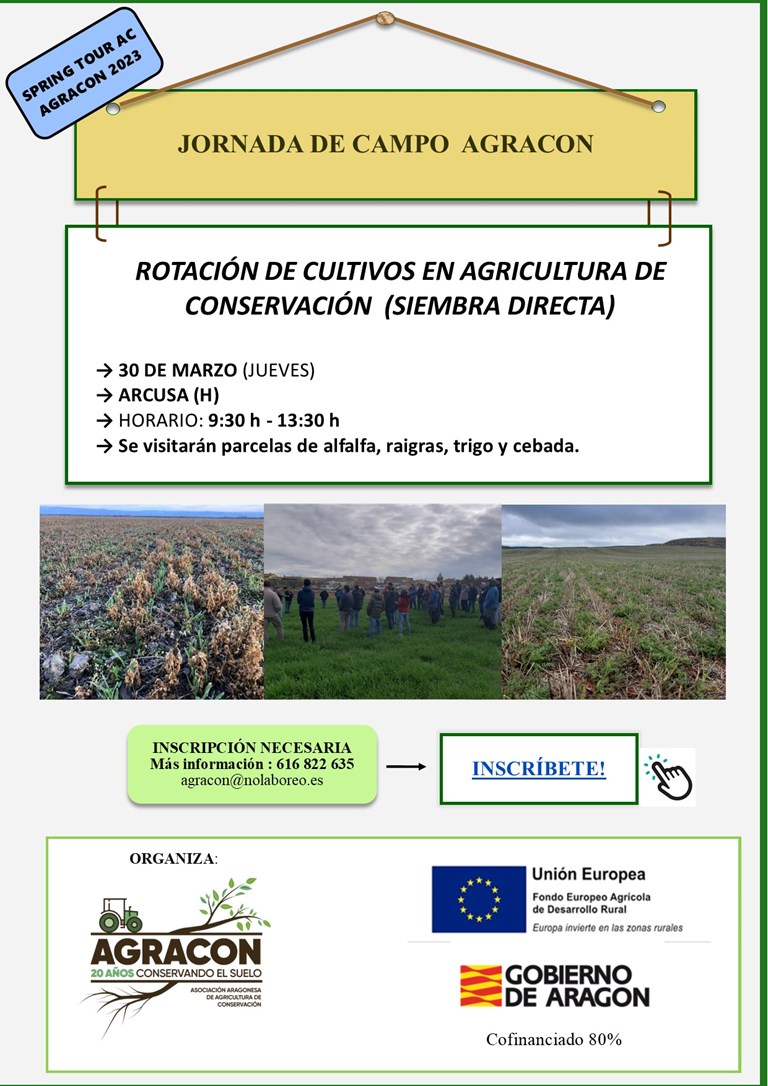 SPRING TOUR AC AGRACON 2023

JORNADA DE CAMPO AGRACON

ROTACIÓN DE CULTIVOS EN AGRICULTURA DE CONSERVACIÓN (SIEMBRA DIRECTA)

→ 30 DE MARZO (JUEVES)
→ ARCUSA (H)
→ HORARIO: 9:30 h - 13:30 h
→ Se visitarán parcelas de alfalfa, raigras, trigo y cebada.

INSCRIPCIÓN NECESARIA
Más información : 616 822 635
agracon@nolaboreo.es

INSCRÍBETE!

ORGANIZA:

AGRACON
20 AÑOS CONSERVANDO EL SUELO
ASOCIACIÓN ARAGONESA DE AGRICULTURA DE CONSERVACIÓN

Unión Europea
Fondo Europeo Agrícola de Desarrollo Rural
Europa invierte en las zonas rurales

GOBIERNO DE ARAGON

Cofinanciado 80%